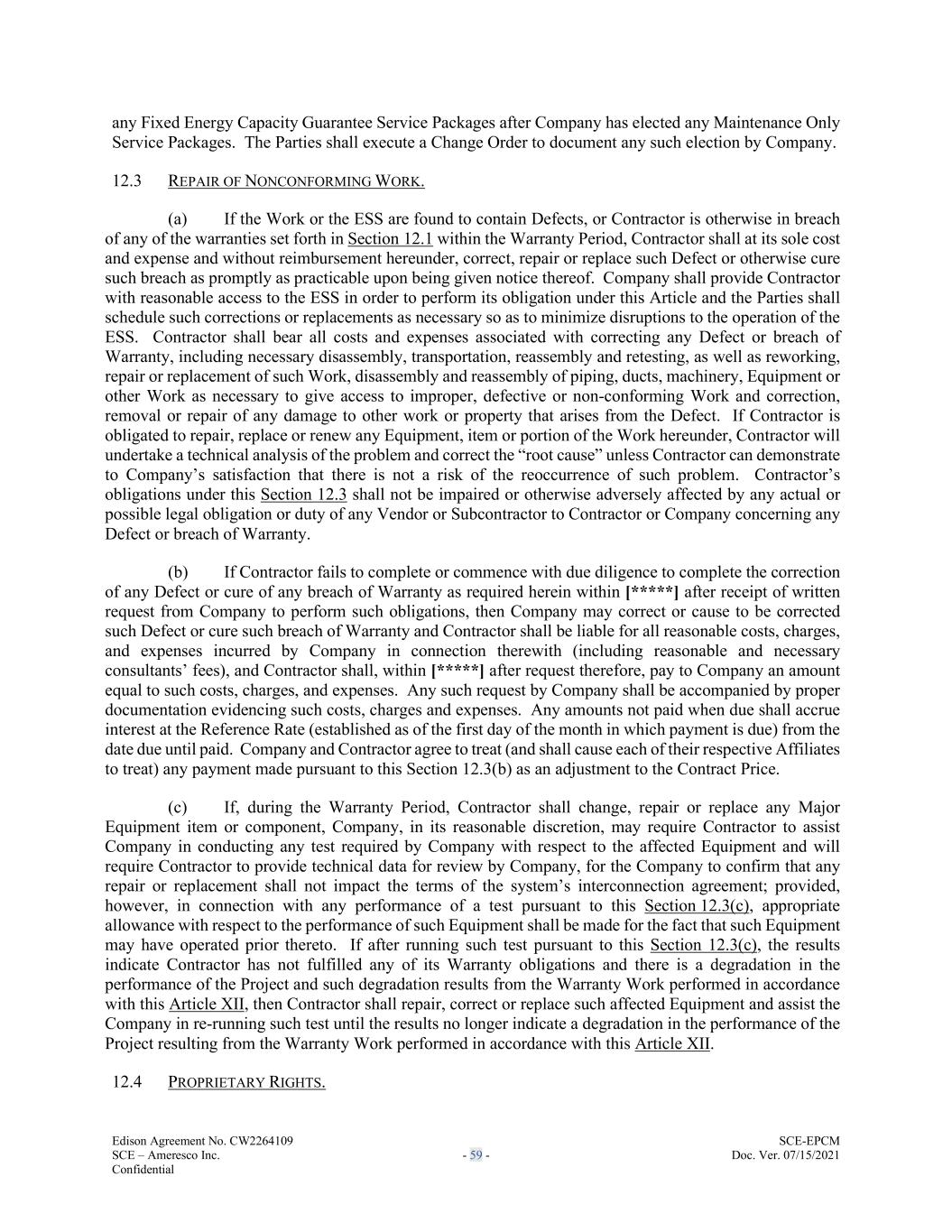 any Fixed Energy Capacity Guarantee Service Packages after Company has elected any Maintenance Only Service Packages. The Parties shall execute a Change Order to document any such election by Company.

12.3 REPAIR OF NONCONFORMING WORK.

(a) If the Work or the ESS are found to contain Defects, or Contractor is otherwise in breach of any of the warranties set forth in Section 12.1 within the Warranty Period, Contractor shall at its sole cost and expense and without reimbursement hereunder, correct, repair or replace such Defect or otherwise cure such breach as promptly as practicable upon being given notice thereof. Company shall provide Contractor with reasonable access to the ESS in order to perform its obligation under this Article and the Parties shall schedule such corrections or replacements as necessary so as to minimize disruptions to the operation of the ESS. Contractor shall bear all costs and expenses associated with correcting any Defect or breach of Warranty, including necessary disassembly, transportation, reassembly and retesting, as well as reworking, repair or replacement of such Work, disassembly and reassembly of piping, ducts, machinery, Equipment or other Work as necessary to give access to improper, defective or non-conforming Work and correction, removal or repair of any damage to other work or property that arises from the Defect. If Contractor is obligated to repair, replace or renew any Equipment, item or portion of the Work hereunder, Contractor will undertake a technical analysis of the problem and correct the “root cause” unless Contractor can demonstrate to Company’s satisfaction that there is not a risk of the reoccurrence of such problem. Contractor’s obligations under this Section 12.3 shall not be impaired or otherwise adversely affected by any actual or possible legal obligation or duty of any Vendor or Subcontractor to Contractor or Company concerning any Defect or breach of Warranty.

(b) If Contractor fails to complete or commence with due diligence to complete the correction of any Defect or cure of any breach of Warranty as required herein within [*****] after receipt of written request from Company to perform such obligations, then Company may correct or cause to be corrected such Defect or cure such breach of Warranty and Contractor shall be liable for all reasonable costs, charges, and expenses incurred by Company in connection therewith (including reasonable and necessary consultants’ fees), and Contractor shall, within [*****] after request therefore, pay to Company an amount equal to such costs, charges, and expenses. Any such request by Company shall be accompanied by proper documentation evidencing such costs, charges and expenses. Any amounts not paid when due shall accrue interest at the Reference Rate (established as of the first day of the month in which payment is due) from the date due until paid. Company and Contractor agree to treat (and shall cause each of their respective Affiliates to treat) any payment made pursuant to this Section 12.3(b) as an adjustment to the Contract Price.

(c) If, during the Warranty Period, Contractor shall change, repair or replace any Major Equipment item or component, Company, in its reasonable discretion, may require Contractor to assist Company in conducting any test required by Company with respect to the affected Equipment and will require Contractor to provide technical data for review by Company, for the Company to confirm that any repair or replacement shall not impact the terms of the system’s interconnection agreement; provided, however, in connection with any performance of a test pursuant to this Section 12.3(c), appropriate allowance with respect to the performance of such Equipment shall be made for the fact that such Equipment may have operated prior thereto. If after running such test pursuant to this Section 12.3(c), the results indicate Contractor has not fulfilled any of its Warranty obligations and there is a degradation in the performance of the Project and such degradation results from the Warranty Work performed in accordance with this Article XII, then Contractor shall repair, correct or replace such affected Equipment and assist the Company in re-running such test until the results no longer indicate a degradation in the performance of the Project resulting from the Warranty Work performed in accordance with this Article XII.

12.4 PROPRIETARY RIGHTS.

Edison Agreement No. CW2264109
SCE – Ameresco Inc.
Confidential

- 59 -

SCE-EPCM
Doc. Ver. 07/15/2021